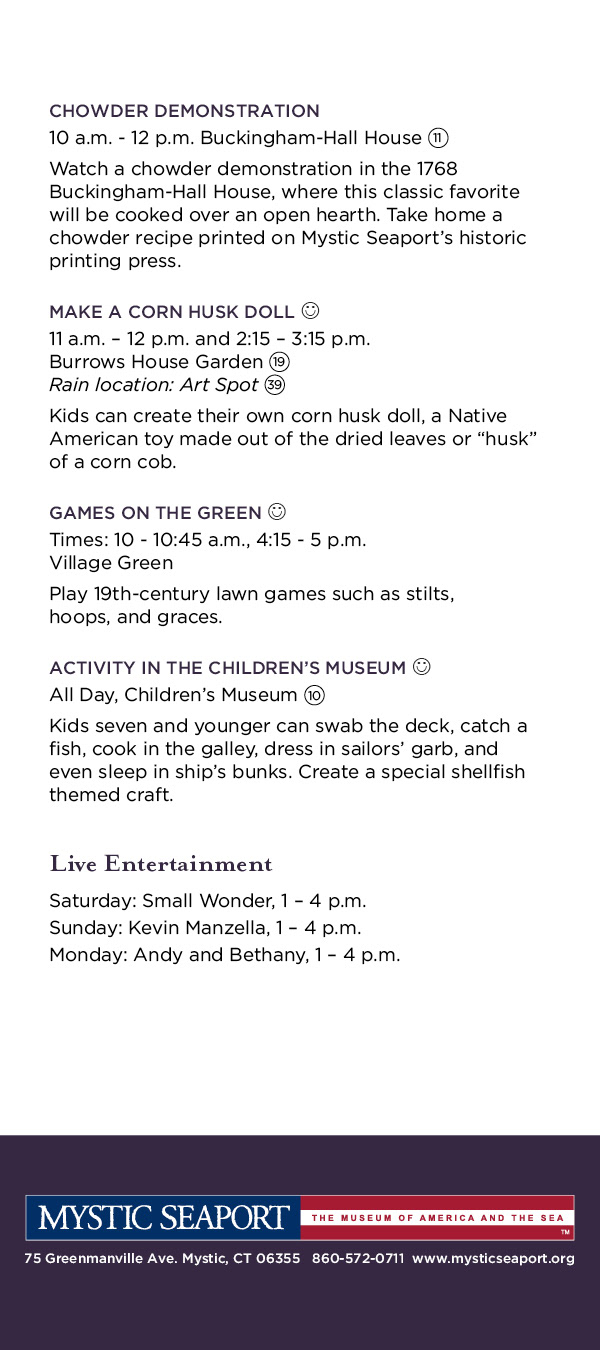 CHOWDER DEMONSTRATION

10 a.m. - 12 p.m. Buckingham-Hall House ⑪

Watch a chowder demonstration in the 1768 Buckingham-Hall House, where this classic favorite will be cooked over an open hearth. Take home a chowder recipe printed on Mystic Seaport's historic printing press.

MAKE A CORN HUSK DOLL ☺

11 a.m. – 12 p.m. and 2:15 – 3:15 p.m.
Burrows House Garden ⑲
Rain location: Art Spot ㊴

Kids can create their own corn husk doll, a Native American toy made out of the dried leaves or "husk" of a corn cob.

GAMES ON THE GREEN ☺

Times: 10 - 10:45 a.m., 4:15 - 5 p.m.
Village Green

Play 19th-century lawn games such as stilts, hoops, and graces.

ACTIVITY IN THE CHILDREN'S MUSEUM ☺

All Day, Children's Museum ⑩

Kids seven and younger can swab the deck, catch a fish, cook in the galley, dress in sailors' garb, and even sleep in ship's bunks. Create a special shellfish themed craft.

Live Entertainment

Saturday: Small Wonder, 1 – 4 p.m.
Sunday: Kevin Manzella, 1 – 4 p.m.
Monday: Andy and Bethany, 1 – 4 p.m.

MYSTIC SEAPORT THE MUSEUM OF AMERICA AND THE SEA TM

75 Greenmanville Ave. Mystic, CT 06355 860-572-0711 www.mysticseaport.org